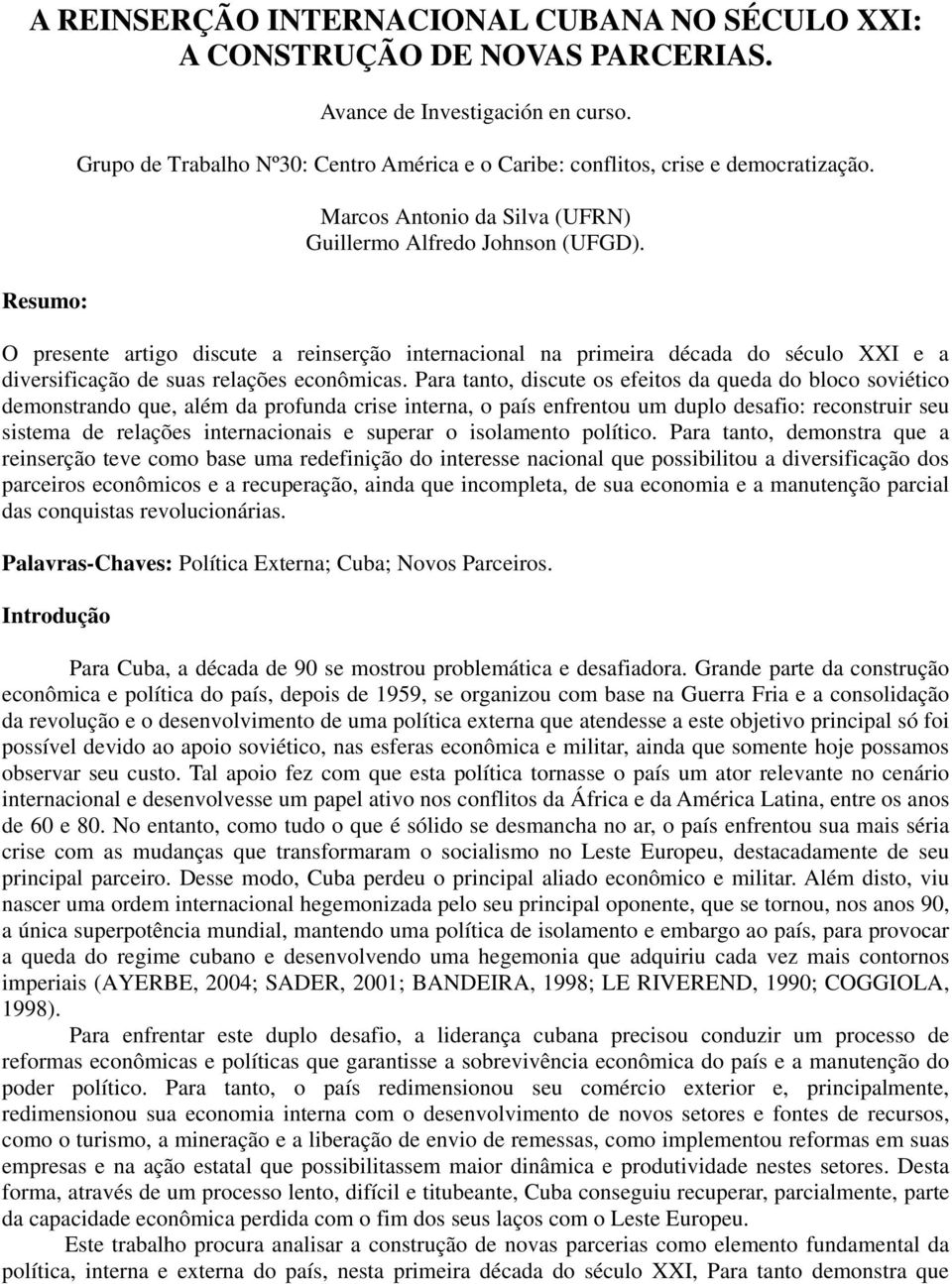 A REINSERÇÃO INTERNACIONAL CUBANA NO SÉCULO XXI: A CONSTRUÇÃO DE NOVAS PARCERIAS.

Avance de Investigación en curso.

Grupo de Trabalho Nº30: Centro América e o Caribe: conflitos, crise e democratização.

Marcos Antonio da Silva (UFRN)
Guillermo Alfredo Johnson (UFGD).

Resumo:

O presente artigo discute a reinserção internacional na primeira década do século XXI e a diversificação de suas relações econômicas. Para tanto, discute os efeitos da queda do bloco soviético demonstrando que, além da profunda crise interna, o país enfrentou um duplo desafio: reconstruir seu sistema de relações internacionais e superar o isolamento político. Para tanto, demonstra que a reinserção teve como base uma redefinição do interesse nacional que possibilitou a diversificação dos parceiros econômicos e a recuperação, ainda que incompleta, de sua economia e a manutenção parcial das conquistas revolucionárias.

Palavras-Chaves: Política Externa; Cuba; Novos Parceiros.

Introdução

Para Cuba, a década de 90 se mostrou problemática e desafiadora. Grande parte da construção econômica e política do país, depois de 1959, se organizou com base na Guerra Fria e a consolidação da revolução e o desenvolvimento de uma política externa que atendesse a este objetivo principal só foi possível devido ao apoio soviético, nas esferas econômica e militar, ainda que somente hoje possamos observar seu custo. Tal apoio fez com que esta política tornasse o país um ator relevante no cenário internacional e desenvolvesse um papel ativo nos conflitos da África e da América Latina, entre os anos de 60 e 80. No entanto, como tudo o que é sólido se desmancha no ar, o país enfrentou sua mais séria crise com as mudanças que transformaram o socialismo no Leste Europeu, destacadamente de seu principal parceiro. Desse modo, Cuba perdeu o principal aliado econômico e militar. Além disto, viu nascer uma ordem internacional hegemonizada pelo seu principal oponente, que se tornou, nos anos 90, a única superpotência mundial, mantendo uma política de isolamento e embargo ao país, para provocar a queda do regime cubano e desenvolvendo uma hegemonia que adquiriu cada vez mais contornos imperiais (AYERBE, 2004; SADER, 2001; BANDEIRA, 1998; LE RIVEREND, 1990; COGGIOLA, 1998).

Para enfrentar este duplo desafio, a liderança cubana precisou conduzir um processo de reformas econômicas e políticas que garantisse a sobrevivência econômica do país e a manutenção do poder político. Para tanto, o país redimensionou seu comércio exterior e, principalmente, redimensionou sua economia interna com o desenvolvimento de novos setores e fontes de recursos, como o turismo, a mineração e a liberação de envio de remessas, como implementou reformas em suas empresas e na ação estatal que possibilitassem maior dinâmica e produtividade nestes setores. Desta forma, através de um processo lento, difícil e titubeante, Cuba conseguiu recuperar, parcialmente, parte da capacidade econômica perdida com o fim dos seus laços com o Leste Europeu.

Este trabalho procura analisar a construção de novas parcerias como elemento fundamental da política, interna e externa do país, nesta primeira década do século XXI, Para tanto demonstra que